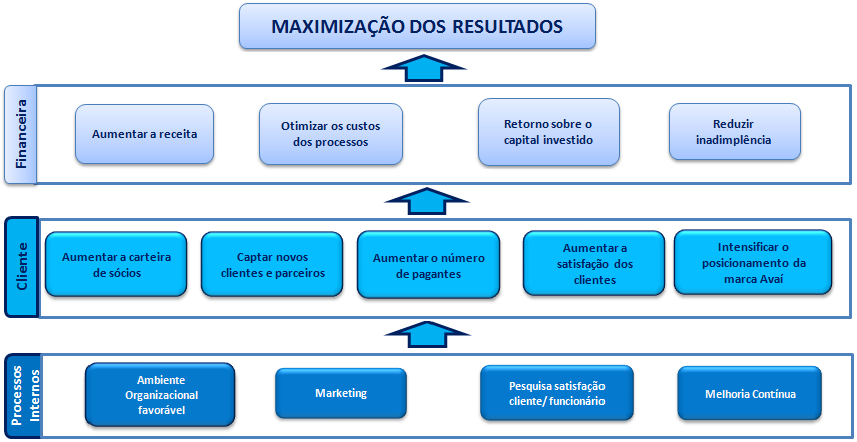 MAXIMIZAÇÃO DOS RESULTADOS

Financeira

Aumentar a receita

Otimizar os custos dos processos

Retorno sobre o capital investido

Reduzir inadimplência

Cliente

Aumentar a carteira de sócios

Captar novos clientes e parceiros

Aumentar o número de pagantes

Aumentar a satisfação dos clientes

Intensificar o posicionamento da marca Avaí

Processos Internos

Ambiente Organizacional favorável

Marketing

Pesquisa satisfação cliente/ funcionário

Melhoria Contínua